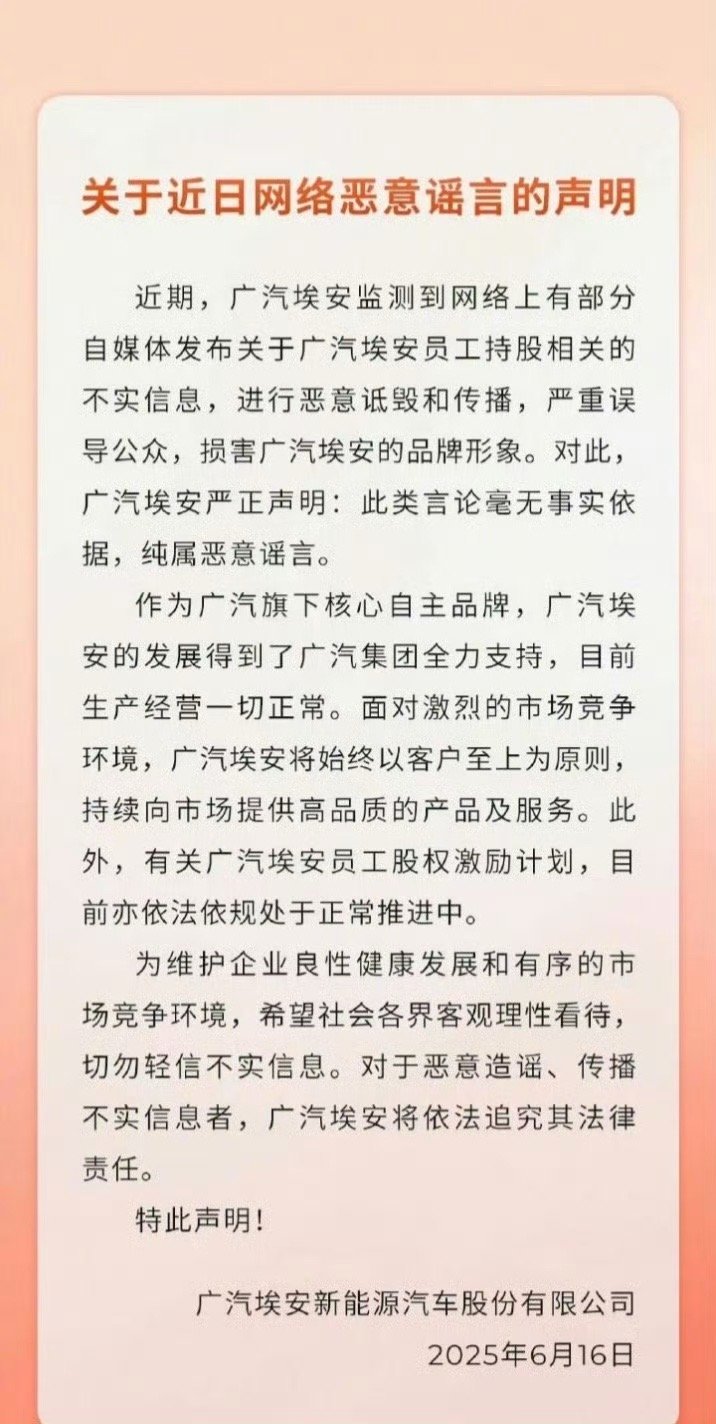 关于近日网络恶意谣言的声明

近期，广汽埃安监测到网络上有部分自媒体发布关于广汽埃安员工持股相关的不实信息，进行恶意诋毁和传播，严重误导公众，损害广汽埃安的品牌形象。对此，广汽埃安严正声明：此类言论毫无事实依据，纯属恶意谣言。

作为广汽旗下核心自主品牌，广汽埃安的发展得到了广汽集团全力支持，目前生产经营一切正常。面对激烈的市场竞争环境，广汽埃安将始终以客户至上为原则，持续向市场提供高品质的产品及服务。此外，有关广汽埃安员工股权激励计划，目前亦依法依规处于正常推进中。

为维护企业良性健康发展和有序的市场竞争环境，希望社会各界客观理性看待，切勿轻信不实信息。对于恶意造谣、传播不实信息者，广汽埃安将依法追究其法律责任。

特此声明！

广汽埃安新能源汽车股份有限公司
2025年6月16日